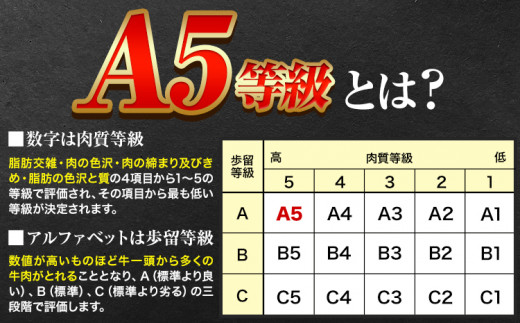 A5等級とは?

■数字は肉質等級

脂肪交雑・肉の色沢・肉の締まり及びきめ・脂肪の色沢と質の4項目から1～5の等級で評価され、その項目から最も低い等級が決定されます。

■アルファベットは歩留等級

数値が高いものほど牛一頭から多くの牛肉がとれることとなり、A（標準より良い）、B（標準）、C（標準より劣る）の三段階で評価します。

| 歩留等級 | 高 | | 肉質等級 | | 低 |
|---|---|---|---|---|---|
| | 5 | 4 | 3 | 2 | 1 |
| A | A5 | A4 | A3 | A2 | A1 |
| B | B5 | B4 | B3 | B2 | B1 |
| C | C5 | C4 | C3 | C2 | C1 |